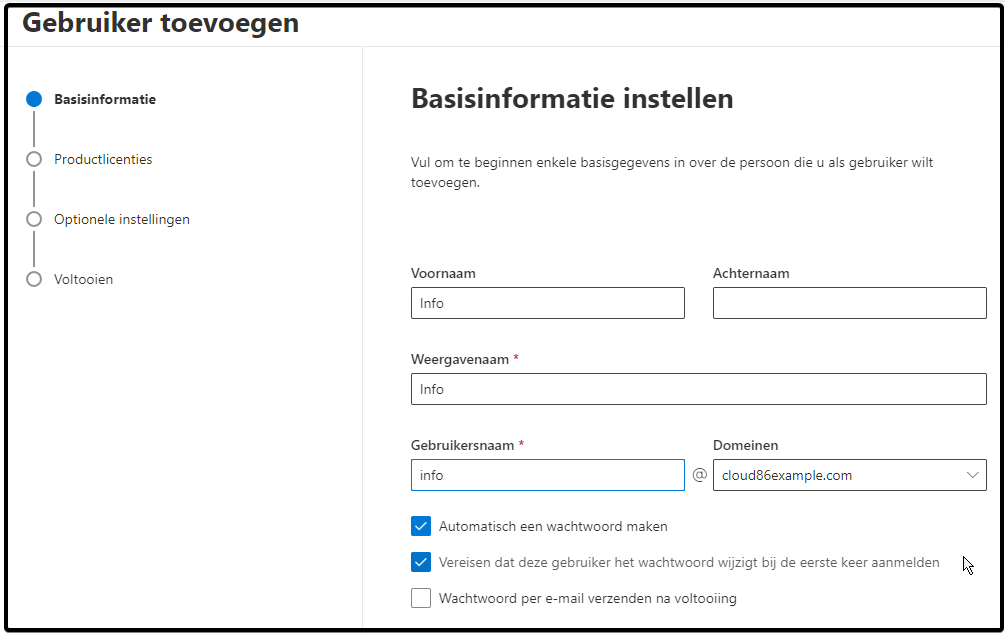 Gebruiker toevoegen

Basisinformatie

Productlicenties

Optionele instellingen

Voltooien

Basisinformatie instellen

Vul om te beginnen enkele basisgegevens in over de persoon die u als gebruiker wilt toevoegen.

Voornaam

Info

Achternaam

Weergavenaam *

Info

Gebruikersnaam *

info

@

Domeinen

cloud86example.com

Automatisch een wachtwoord maken

Vereisen dat deze gebruiker het wachtwoord wijzigt bij de eerste keer aanmelden

Wachtwoord per e-mail verzenden na voltooiing